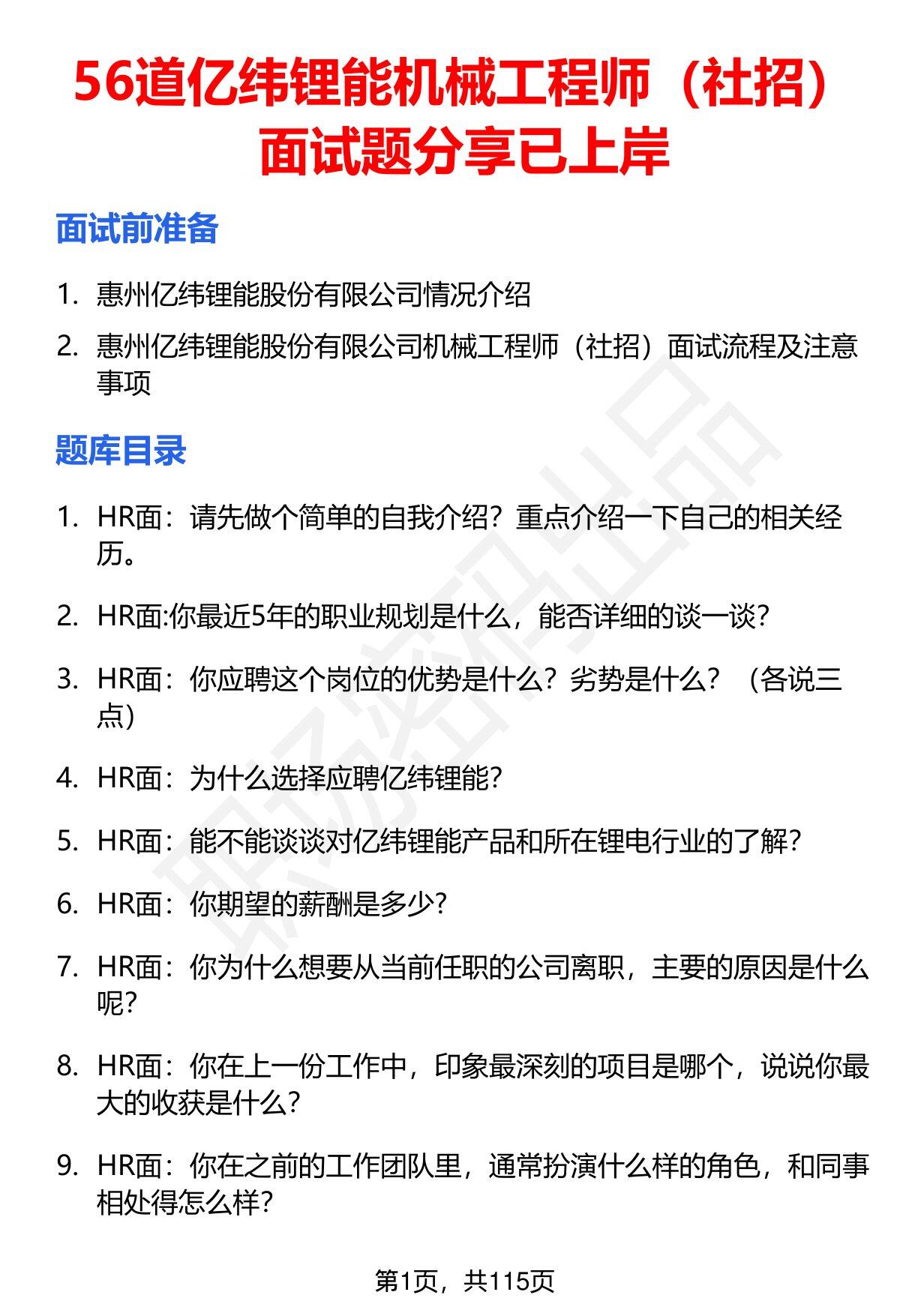 56道亿纬锂能机械工程师（社招）面试题分享已上岸

面试前准备

1. 惠州亿纬锂能股份有限公司情况介绍
2. 惠州亿纬锂能股份有限公司机械工程师（社招）面试流程及注意事项

题库目录

1. HR面：请先做个简单的自我介绍？重点介绍一下自己的相关经历。
2. HR面:你最近5年的职业规划是什么，能否详细的谈一谈?
3. HR面：你应聘这个岗位的优势是什么？劣势是什么？（各说三点）
4. HR面：为什么选择应聘亿纬锂能?
5. HR面：能不能谈谈对亿纬锂能产品和所在锂电行业的了解?
6. HR面：你期望的薪酬是多少?
7. HR面：你为什么想要从当前任职的公司离职，主要的原因是什么呢?
8. HR面：你在上一份工作中，印象最深刻的项目是哪个，说说你最大的收获是什么?
9. HR面：你在之前的工作团队里，通常扮演什么样的角色，和同事相处得怎么样?

职场资料出品

第1页，共115页